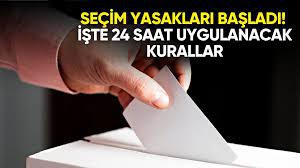 SEÇİM YASAKLARI BAŞLADI!
İŞTE 24 SAAT UYGULANACAK KURALLAR